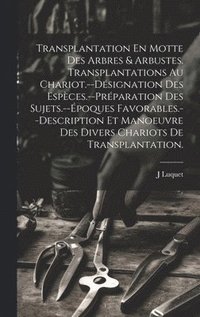 Transplantation En Motte Des Arbres & Arbustes. Transplantations Au Chariot.--Désignation Des Espèces.--Préparation Des Sujets.--Époques Favorables.--Description Et Manoeuvre Des Divers Chariots De Transplantation.

J Luquet